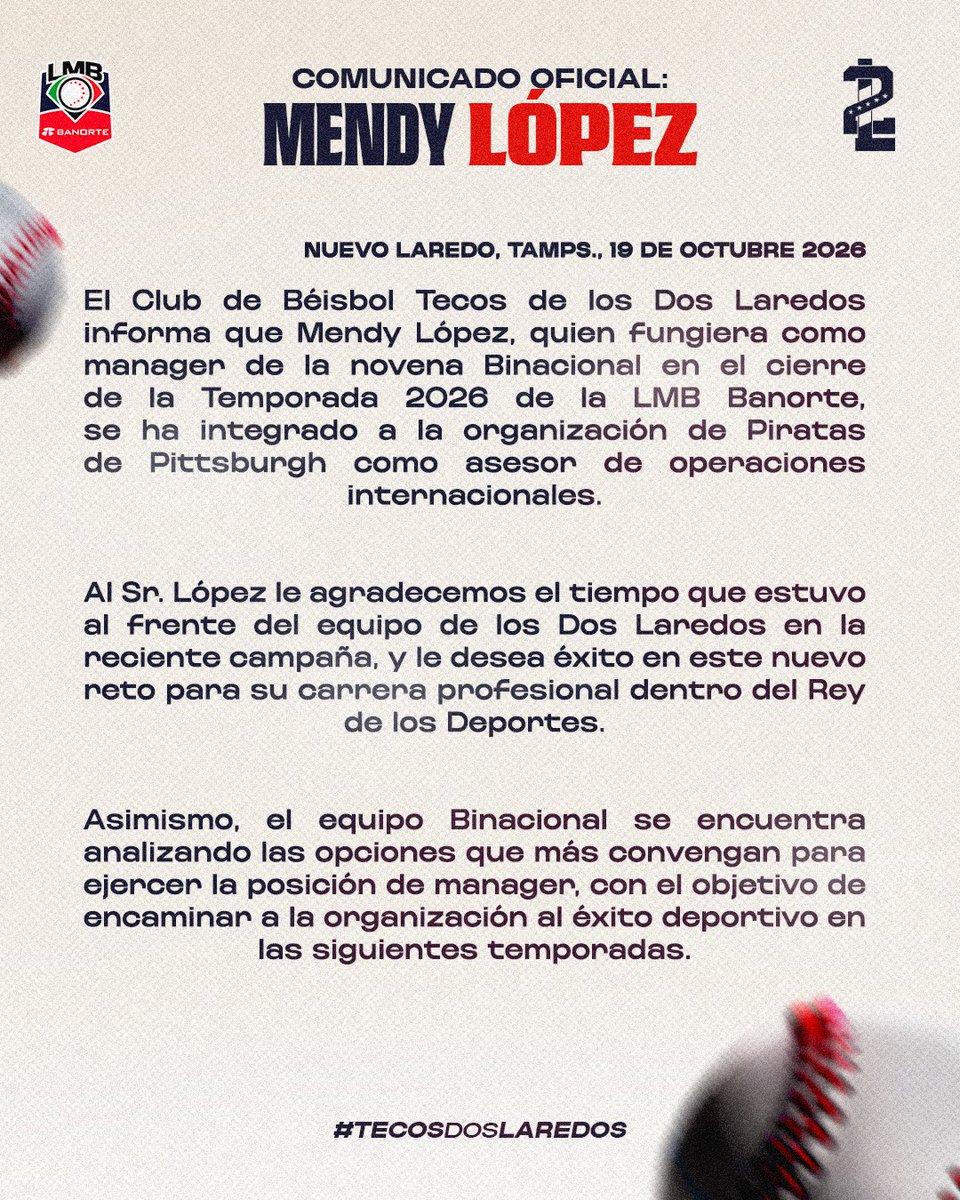 LMB
BANORTE

COMUNICADO OFICIAL:
MENDY LÓPEZ

NUEVO LAREDO, TAMPS., 19 DE OCTUBRE 2026

El Club de Béisbol Tecos de los Dos Laredos informa que Mendy López, quien fungiera como manager de la novena Binacional en el cierre de la Temporada 2026 de la LMB Banorte, se ha integrado a la organización de Piratas de Pittsburgh como asesor de operaciones internacionales.

Al Sr. López le agradecemos el tiempo que estuvo al frente del equipo de los Dos Laredos en la reciente campaña, y le desea éxito en este nuevo reto para su carrera profesional dentro del Rey de los Deportes.

Asimismo, el equipo Binacional se encuentra analizando las opciones que más convengan para ejercer la posición de manager, con el objetivo de encaminar a la organización al éxito deportivo en las siguientes temporadas.

#TECOSDOSLAREDOS